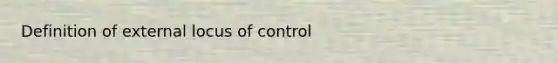 Definition of external locus of control